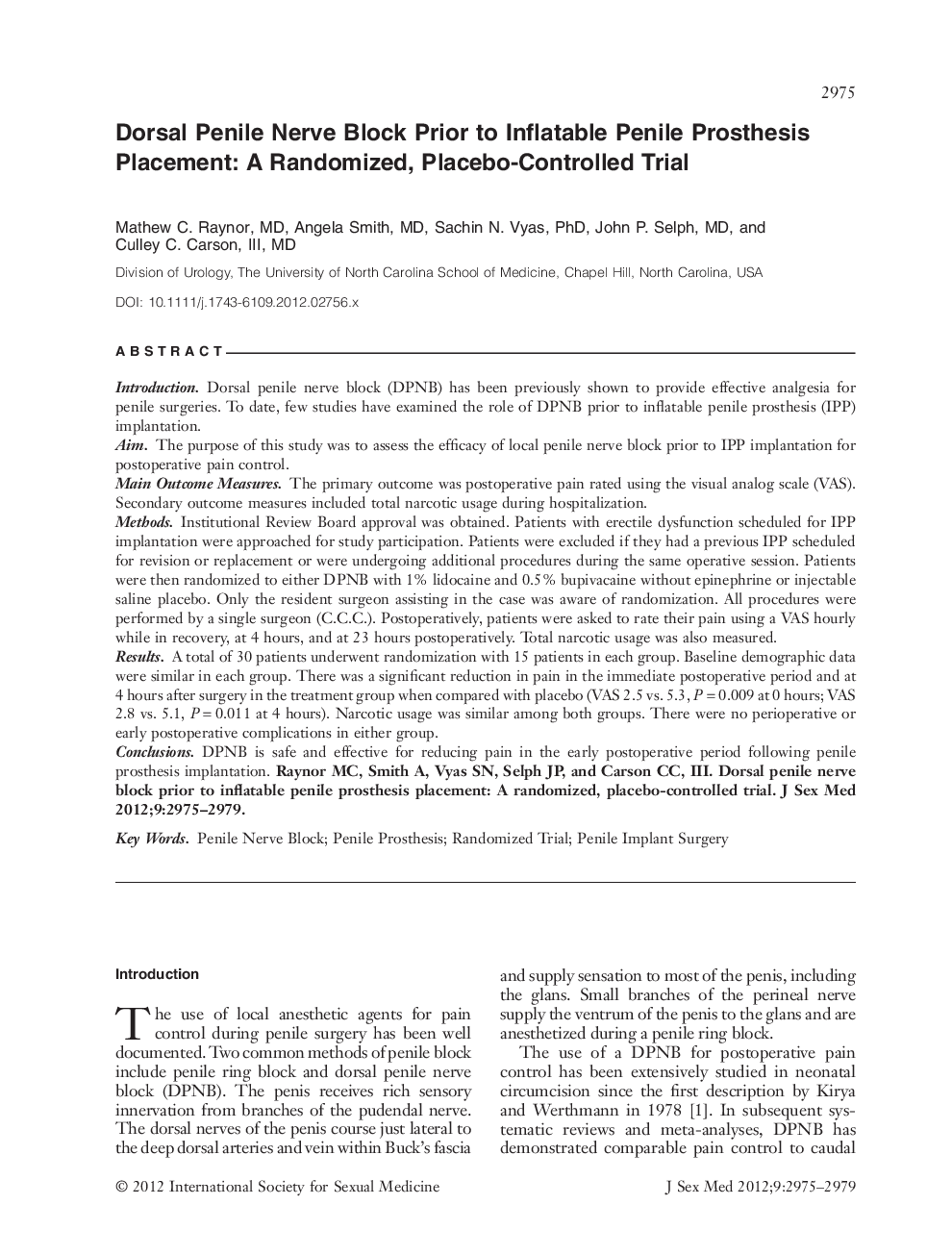 2975

Dorsal Penile Nerve Block Prior to Inflatable Penile Prosthesis Placement: A Randomized, Placebo-Controlled Trial

Mathew C. Raynor, MD, Angela Smith, MD, Sachin N. Vyas, PhD, John P. Selph, MD, and Culley C. Carson, III, MD

Division of Urology, The University of North Carolina School of Medicine, Chapel Hill, North Carolina, USA

DOI: 10.1111/j.1743-6109.2012.02756.x

ABSTRACT

Introduction. Dorsal penile nerve block (DPNB) has been previously shown to provide effective analgesia for penile surgeries. To date, few studies have examined the role of DPNB prior to inflatable penile prosthesis (IPP) implantation.
Aim. The purpose of this study was to assess the efficacy of local penile nerve block prior to IPP implantation for postoperative pain control.
Main Outcome Measures. The primary outcome was postoperative pain rated using the visual analog scale (VAS). Secondary outcome measures included total narcotic usage during hospitalization.
Methods. Institutional Review Board approval was obtained. Patients with erectile dysfunction scheduled for IPP implantation were approached for study participation. Patients were excluded if they had a previous IPP scheduled for revision or replacement or were undergoing additional procedures during the same operative session. Patients were then randomized to either DPNB with 1% lidocaine and 0.5% bupivacaine without epinephrine or injectable saline placebo. Only the resident surgeon assisting in the case was aware of randomization. All procedures were performed by a single surgeon (C.C.C.). Postoperatively, patients were asked to rate their pain using a VAS hourly while in recovery, at 4 hours, and at 23 hours postoperatively. Total narcotic usage was also measured.
Results. A total of 30 patients underwent randomization with 15 patients in each group. Baseline demographic data were similar in each group. There was a significant reduction in pain in the immediate postoperative period and at 4 hours after surgery in the treatment group when compared with placebo (VAS 2.5 vs. 5.3, $P = 0.009$ at 0 hours; VAS 2.8 vs. 5.1, $P = 0.011$ at 4 hours). Narcotic usage was similar among both groups. There were no perioperative or early postoperative complications in either group.
Conclusions. DPNB is safe and effective for reducing pain in the early postoperative period following penile prosthesis implantation. Raynor MC, Smith A, Vyas SN, Selph JP, and Carson CC, III. Dorsal penile nerve block prior to inflatable penile prosthesis placement: A randomized, placebo-controlled trial. J Sex Med 2012;9:2975–2979.

Key Words. Penile Nerve Block; Penile Prosthesis; Randomized Trial; Penile Implant Surgery

Introduction

The use of local anesthetic agents for pain control during penile surgery has been well documented. Two common methods of penile block include penile ring block and dorsal penile nerve block (DPNB). The penis receives rich sensory innervation from branches of the pudendal nerve. The dorsal nerves of the penis course just lateral to the deep dorsal arteries and vein within Buck's fascia and supply sensation to most of the penis, including the glans. Small branches of the perineal nerve supply the ventrum of the penis to the glans and are anesthetized during a penile ring block.

The use of a DPNB for postoperative pain control has been extensively studied in neonatal circumcision since the first description by Kirya and Werthmann in 1978 [1]. In subsequent systematic reviews and meta-analyses, DPNB has demonstrated comparable pain control to caudal

© 2012 International Society for Sexual Medicine

J Sex Med 2012;9:2975–2979